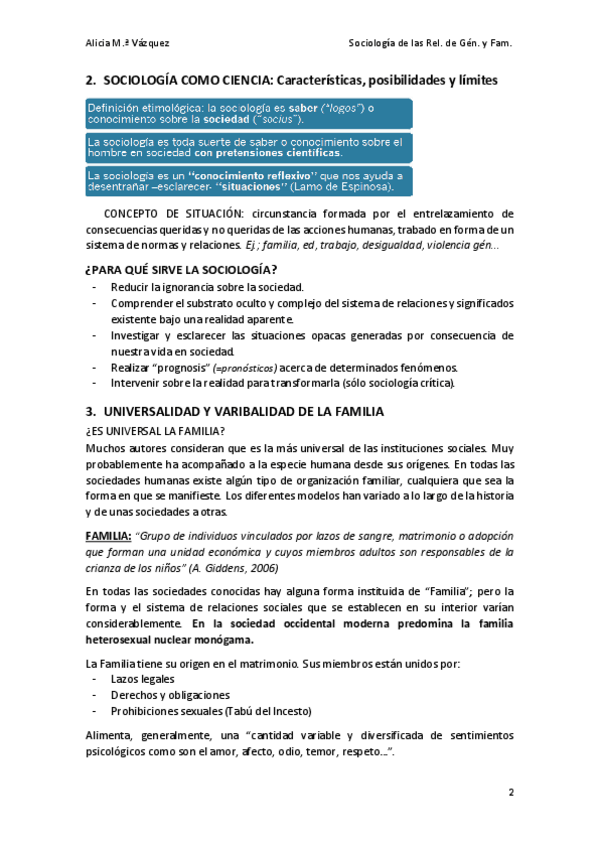 Alicia M.ª Vázquez Sociología de las Rel. de Gén. y Fam.

2. SOCIOLOGÍA COMO CIENCIA: Características, posibilidades y límites

Definición etimológica: la sociología es saber ("logos") o conocimiento sobre la sociedad ("socius").

La sociología es toda suerte de saber o conocimiento sobre el hombre en sociedad con pretensiones científicas.

La sociología es un "conocimiento reflexivo" que nos ayuda a desentrañar –esclarecer- "situaciones" (Lamo de Espinosa).

CONCEPTO DE SITUACIÓN: circunstancia formada por el entrelazamiento de consecuencias queridas y no queridas de las acciones humanas, trabado en forma de un sistema de normas y relaciones. Ej.; familia, ed, trabajo, desigualdad, violencia gén...

¿PARA QUÉ SIRVE LA SOCIOLOGÍA?
- Reducir la ignorancia sobre la sociedad.
- Comprender el substrato oculto y complejo del sistema de relaciones y significados existente bajo una realidad aparente.
- Investigar y esclarecer las situaciones opacas generadas por consecuencia de nuestra vida en sociedad.
- Realizar "prognosis" (=pronósticos) acerca de determinados fenómenos.
- Intervenir sobre la realidad para transformarla (sólo sociología crítica).

3. UNIVERSALIDAD Y VARIBALIDAD DE LA FAMILIA
¿ES UNIVERSAL LA FAMILIA?
Muchos autores consideran que es la más universal de las instituciones sociales. Muy probablemente ha acompañado a la especie humana desde sus orígenes. En todas las sociedades humanas existe algún tipo de organización familiar, cualquiera que sea la forma en que se manifieste. Los diferentes modelos han variado a lo largo de la historia y de unas sociedades a otras.

FAMILIA: "Grupo de individuos vinculados por lazos de sangre, matrimonio o adopción que forman una unidad económica y cuyos miembros adultos son responsables de la crianza de los niños" (A. Giddens, 2006)

En todas las sociedades conocidas hay alguna forma instituida de "Familia"; pero la forma y el sistema de relaciones sociales que se establecen en su interior varían considerablemente. En la sociedad occidental moderna predomina la familia heterosexual nuclear monógama.

La Familia tiene su origen en el matrimonio. Sus miembros están unidos por:
- Lazos legales
- Derechos y obligaciones
- Prohibiciones sexuales (Tabú del Incesto)

Alimenta, generalmente, una "cantidad variable y diversificada de sentimientos psicológicos como son el amor, afecto, odio, temor, respeto...".

2